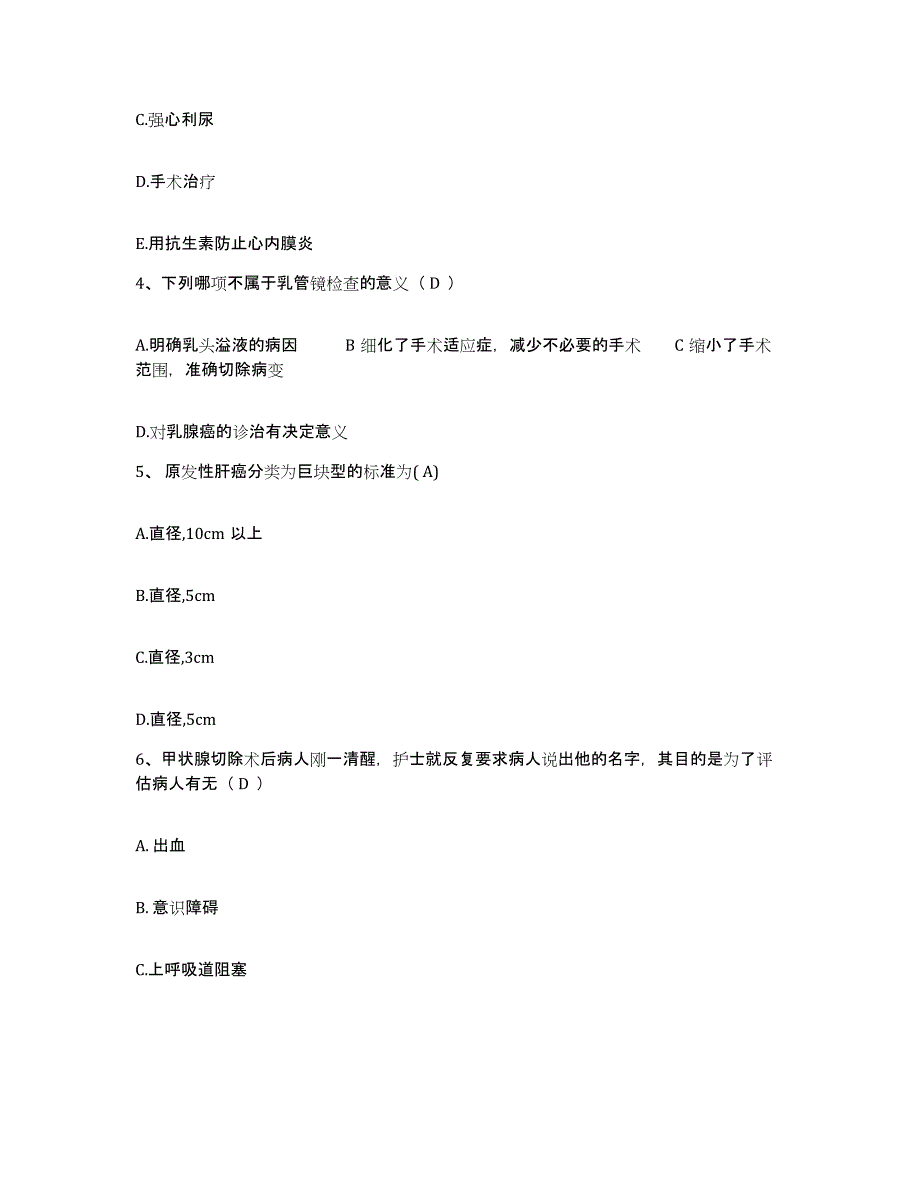 C.强心利尿

D.手术治疗

E.用抗生素防止心内膜炎

4、下列哪项不属于乳管镜检查的意义（ D ）

A.明确乳头溢液的病因　　B 细化了手术适应症，减少不必要的手术　　C 缩小了手术范围，准确切除病变

D.对乳腺癌的诊治有决定意义

5、 原发性肝癌分类为巨块型的标准为( A)

A.直径,10cm 以上

B.直径,5cm

C.直径,3cm

D.直径,5cm

6、甲状腺切除术后病人刚一清醒，护士就反复要求病人说出他的名字，其目的是为了评估病人有无（ D ）

A. 出血

B. 意识障碍

C.上呼吸道阻塞